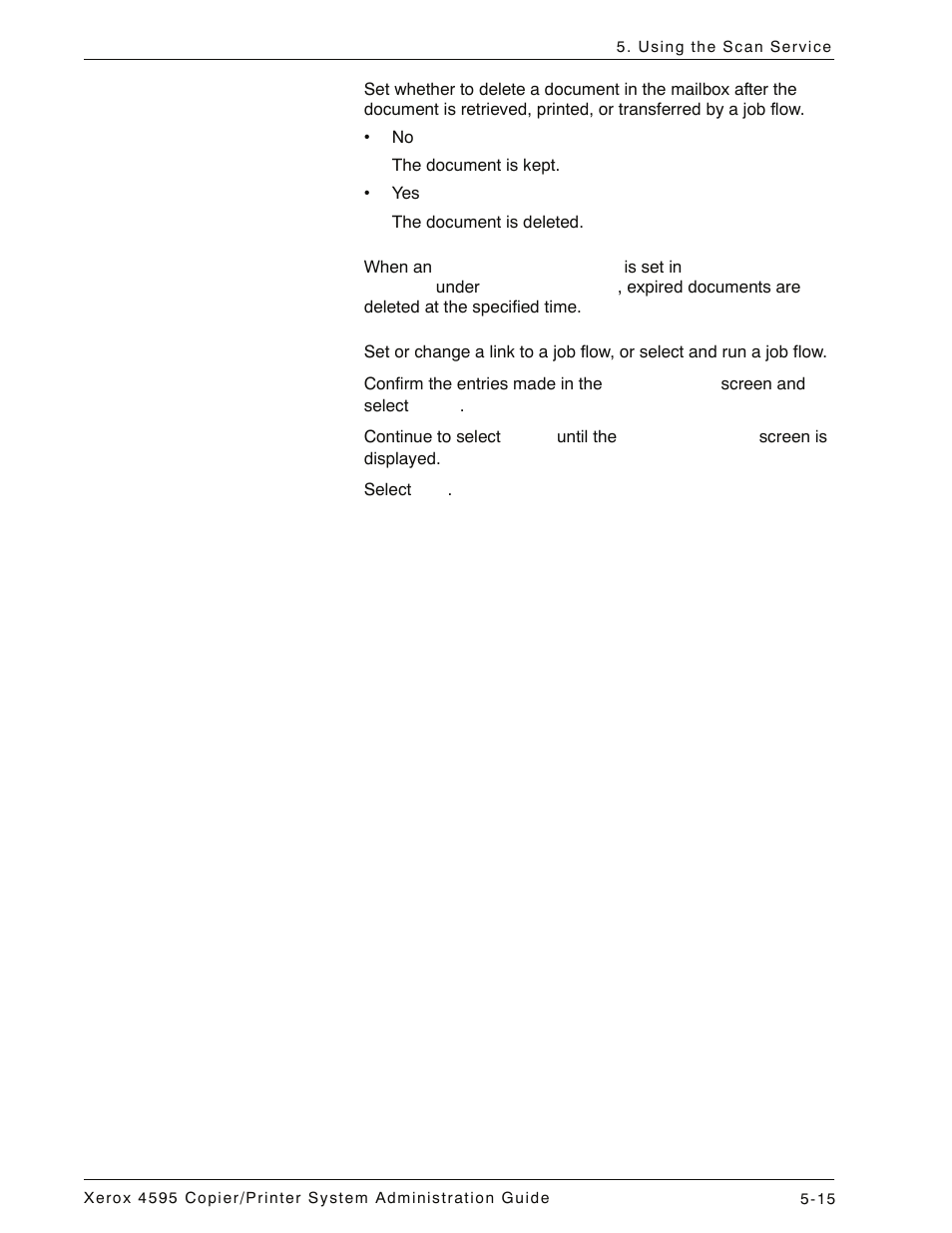 5. Using the Scan Service

Set whether to delete a document in the mailbox after the document is retrieved, printed, or transferred by a job flow.

• No

The document is kept.

• Yes

The document is deleted.

When an is set in under , expired documents are deleted at the specified time.

Set or change a link to a job flow, or select and run a job flow.

Confirm the entries made in the screen and select .

Continue to select until the screen is displayed.

Select .

Xerox 4595 Copier/Printer System Administration Guide

5-15